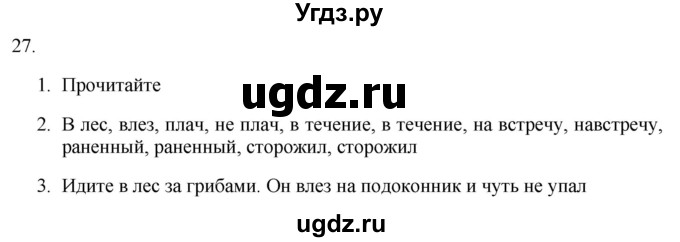 Угдз.ру

27.

1. Прочитайте

ugdz.ru

2. В лес, влез, плач, не плач, в течение, в течение, на встречу, навстречу, раненный, раненный, сторожил, сторожил

3. Идите в лес за грибами. Он влез на подоконник и чуть не упал

ugdz.ru